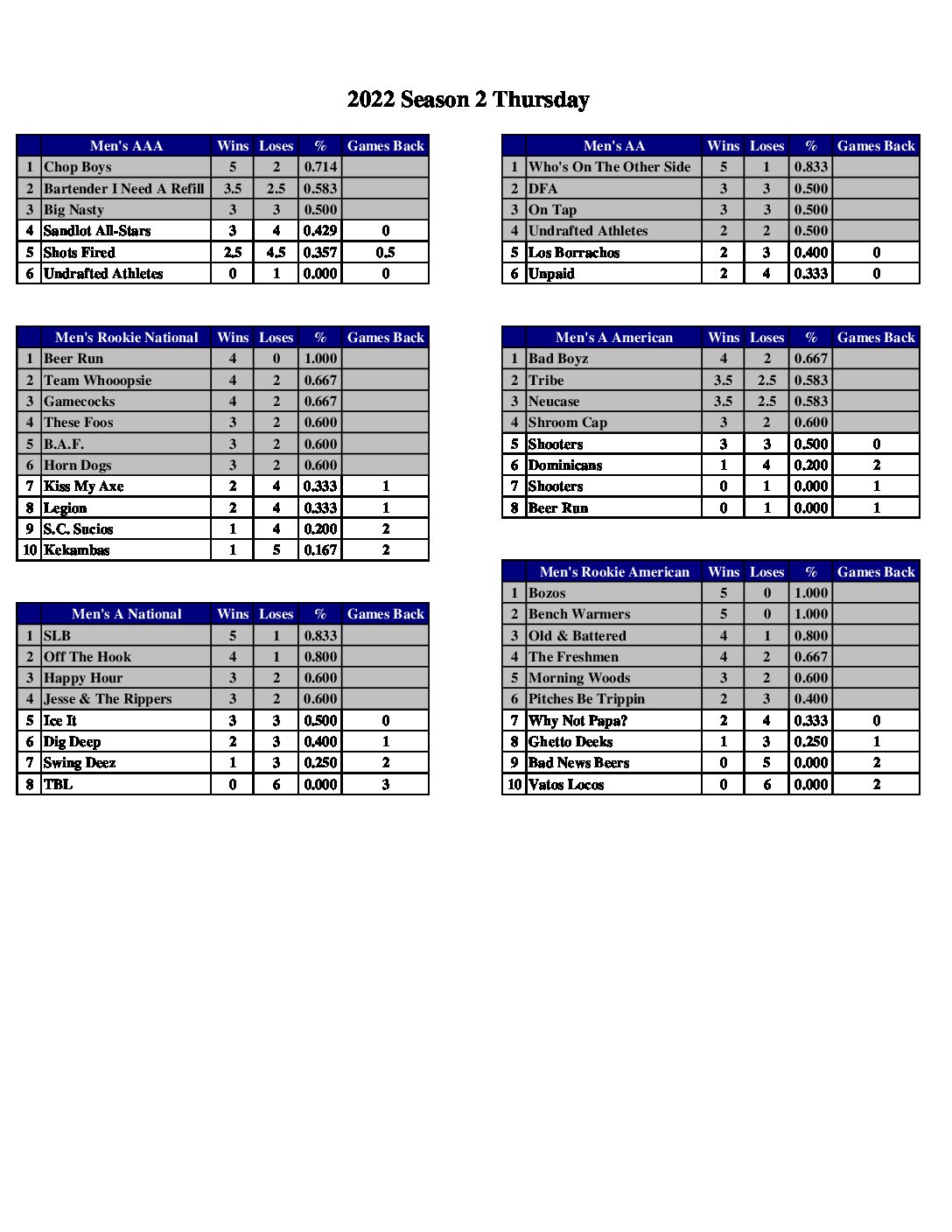 2022 Season 2 Thursday

| | Men's AAA | Wins | Loses | % | Games Back |
|---|---|---|---|---|---|
| 1 | Chop Boys | 5 | 2 | 0.714 | |
| 2 | Bartender I Need A Refill | 3.5 | 2.5 | 0.583 | |
| 3 | Big Nasty | 3 | 3 | 0.500 | |
| 4 | Sandlot All-Stars | 3 | 4 | 0.429 | 0 |
| 5 | Shots Fired | 2.5 | 4.5 | 0.357 | 0.5 |
| 6 | Undrafted Athletes | 0 | 1 | 0.000 | 0 |

| | Men's Rookie National | Wins | Loses | % | Games Back |
|---|---|---|---|---|---|
| 1 | Beer Run | 4 | 0 | 1.000 | |
| 2 | Team Whooopsie | 4 | 2 | 0.667 | |
| 3 | Gamecocks | 4 | 2 | 0.667 | |
| 4 | These Foos | 3 | 2 | 0.600 | |
| 5 | B.A.F. | 3 | 2 | 0.600 | |
| 6 | Horn Dogs | 3 | 2 | 0.600 | |
| 7 | Kiss My Axe | 2 | 4 | 0.333 | 1 |
| 8 | Legion | 2 | 4 | 0.333 | 1 |
| 9 | S.C. Sucios | 1 | 4 | 0.200 | 2 |
| 10 | Kekambas | 1 | 5 | 0.167 | 2 |

| | Men's A National | Wins | Loses | % | Games Back |
|---|---|---|---|---|---|
| 1 | SLB | 5 | 1 | 0.833 | |
| 2 | Off The Hook | 4 | 1 | 0.800 | |
| 3 | Happy Hour | 3 | 2 | 0.600 | |
| 4 | Jesse & The Rippers | 3 | 2 | 0.600 | |
| 5 | Ice It | 3 | 3 | 0.500 | 0 |
| 6 | Dig Deep | 2 | 3 | 0.400 | 1 |
| 7 | Swing Deez | 1 | 3 | 0.250 | 2 |
| 8 | TBL | 0 | 6 | 0.000 | 3 |

| | Men's AA | Wins | Loses | % | Games Back |
|---|---|---|---|---|---|
| 1 | Who's On The Other Side | 5 | 1 | 0.833 | |
| 2 | DFA | 3 | 3 | 0.500 | |
| 3 | On Tap | 3 | 3 | 0.500 | |
| 4 | Undrafted Athletes | 2 | 2 | 0.500 | |
| 5 | Los Borrachos | 2 | 3 | 0.400 | 0 |
| 6 | Unpaid | 2 | 4 | 0.333 | 0 |

| | Men's A American | Wins | Loses | % | Games Back |
|---|---|---|---|---|---|
| 1 | Bad Boyz | 4 | 2 | 0.667 | |
| 2 | Tribe | 3.5 | 2.5 | 0.583 | |
| 3 | Neucase | 3.5 | 2.5 | 0.583 | |
| 4 | Shroom Cap | 3 | 2 | 0.600 | |
| 5 | Shooters | 3 | 3 | 0.500 | 0 |
| 6 | Dominicans | 1 | 4 | 0.200 | 2 |
| 7 | Shooters | 0 | 1 | 0.000 | 1 |
| 8 | Beer Run | 0 | 1 | 0.000 | 1 |

| | Men's Rookie American | Wins | Loses | % | Games Back |
|---|---|---|---|---|---|
| 1 | Bozos | 5 | 0 | 1.000 | |
| 2 | Bench Warmers | 5 | 0 | 1.000 | |
| 3 | Old & Battered | 4 | 1 | 0.800 | |
| 4 | The Freshmen | 4 | 2 | 0.667 | |
| 5 | Morning Woods | 3 | 2 | 0.600 | |
| 6 | Pitches Be Trippin | 2 | 3 | 0.400 | |
| 7 | Why Not Papa? | 2 | 4 | 0.333 | 0 |
| 8 | Ghetto Deeks | 1 | 3 | 0.250 | 1 |
| 9 | Bad News Beers | 0 | 5 | 0.000 | 2 |
| 10 | Vatos Locos | 0 | 6 | 0.000 | 2 |